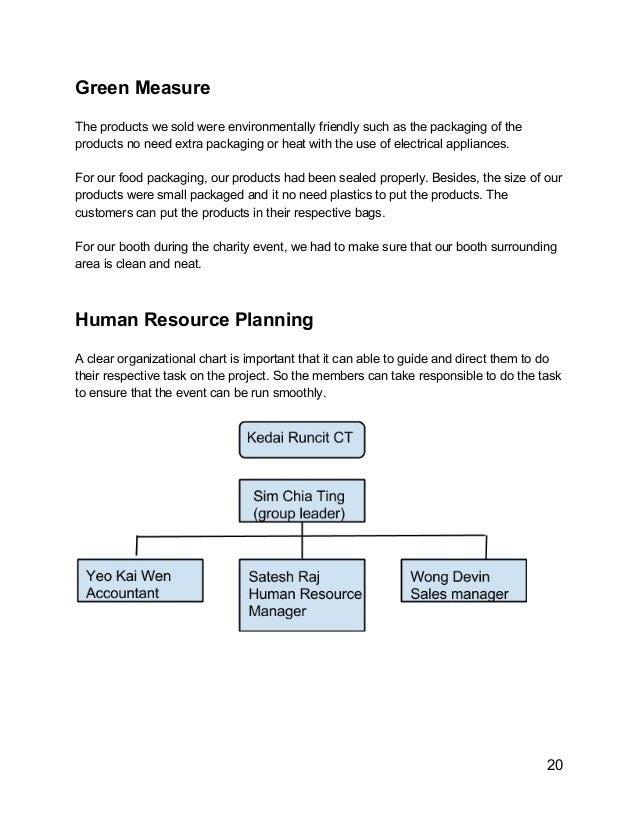 Green Measure

The products we sold were environmentally friendly such as the packaging of the products no need extra packaging or heat with the use of electrical appliances.

For our food packaging, our products had been sealed properly. Besides, the size of our products were small packaged and it no need plastics to put the products. The customers can put the products in their respective bags.

For our booth during the charity event, we had to make sure that our booth surrounding area is clean and neat.

Human Resource Planning

A clear organizational chart is important that it can able to guide and direct them to do their respective task on the project. So the members can take responsible to do the task to ensure that the event can be run smoothly.

Kedai Runcit CT

Sim Chia Ting
(group leader)

Yeo Kai Wen
Accountant

Satesh Raj
Human Resource
Manager

Wong Devin
Sales manager

20